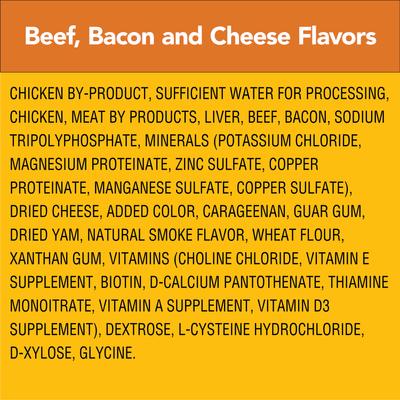 Beef, Bacon and Cheese Flavors

CHICKEN BY-PRODUCT, SUFFICIENT WATER FOR PROCESSING, CHICKEN, MEAT BY PRODUCTS, LIVER, BEEF, BACON, SODIUM TRIPOLYPHOSPHATE, MINERALS (POTASSIUM CHLORIDE, MAGNESIUM PROTEINATE, ZINC SULFATE, COPPER PROTEINATE, MANGANESE SULFATE, COPPER SULFATE), DRIED CHEESE, ADDED COLOR, CARAGEENAN, GUAR GUM, DRIED YAM, NATURAL SMOKE FLAVOR, WHEAT FLOUR, XANTHAN GUM, VITAMINS (CHOLINE CHLORIDE, VITAMIN E SUPPLEMENT, BIOTIN, D-CALCIUM PANTOTHENATE, THIAMINE MONOITRATE, VITAMIN A SUPPLEMENT, VITAMIN D3 SUPPLEMENT), DEXTROSE, L-CYSTEINE HYDROCHLORIDE, D-XYLOSE, GLYCINE.